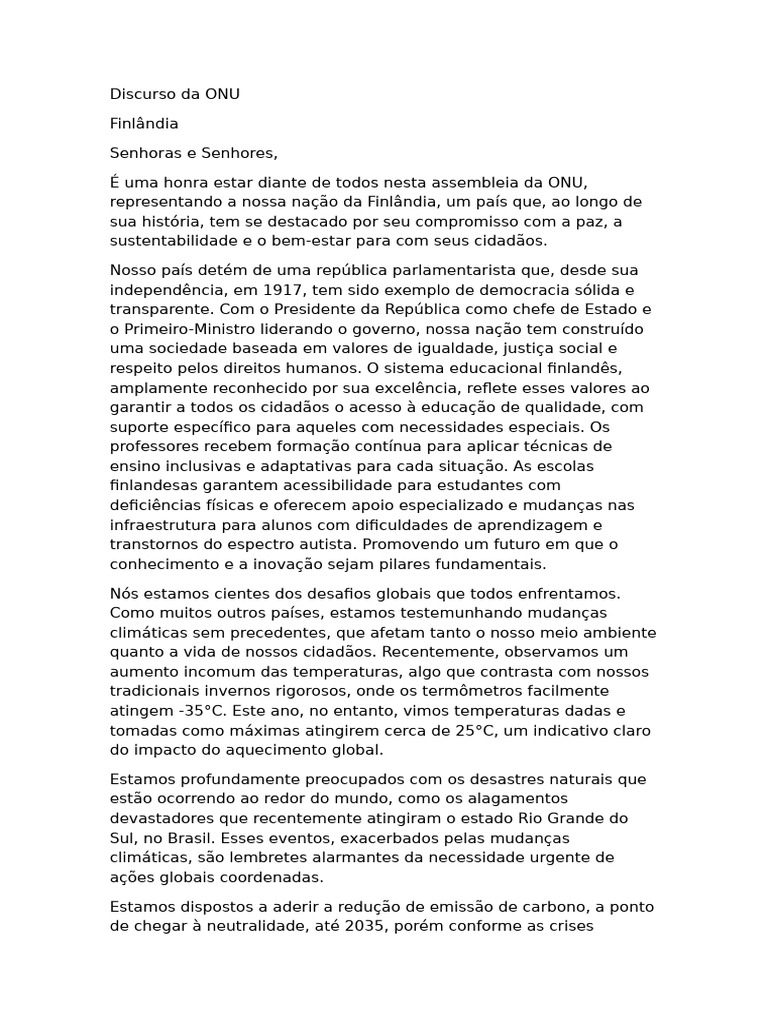 Discurso da ONU

Finlândia

Senhoras e Senhores,

É uma honra estar diante de todos nesta assembleia da ONU, representando a nossa nação da Finlândia, um país que, ao longo de sua história, tem se destacado por seu compromisso com a paz, a sustentabilidade e o bem-estar para com seus cidadãos.

Nosso país detém de uma república parlamentarista que, desde sua independência, em 1917, tem sido exemplo de democracia sólida e transparente. Com o Presidente da República como chefe de Estado e o Primeiro-Ministro liderando o governo, nossa nação tem construído uma sociedade baseada em valores de igualdade, justiça social e respeito pelos direitos humanos. O sistema educacional finlandês, amplamente reconhecido por sua excelência, reflete esses valores ao garantir a todos os cidadãos o acesso à educação de qualidade, com suporte específico para aqueles com necessidades especiais. Os professores recebem formação contínua para aplicar técnicas de ensino inclusivas e adaptativas para cada situação. As escolas finlandesas garantem acessibilidade para estudantes com deficiências físicas e oferecem apoio especializado e mudanças nas infraestrutura para alunos com dificuldades de aprendizagem e transtornos do espectro autista. Promovendo um futuro em que o conhecimento e a inovação sejam pilares fundamentais.

Nós estamos cientes dos desafios globais que todos enfrentamos. Como muitos outros países, estamos testemunhando mudanças climáticas sem precedentes, que afetam tanto o nosso meio ambiente quanto a vida de nossos cidadãos. Recentemente, observamos um aumento incomum das temperaturas, algo que contrasta com nossos tradicionais invernos rigorosos, onde os termômetros facilmente atingem -35°C. Este ano, no entanto, vimos temperaturas dadas e tomadas como máximas atingirem cerca de 25°C, um indicativo claro do impacto do aquecimento global.

Estamos profundamente preocupados com os desastres naturais que estão ocorrendo ao redor do mundo, como os alagamentos devastadores que recentemente atingiram o estado Rio Grande do Sul, no Brasil. Esses eventos, exacerbados pelas mudanças climáticas, são lembretes alarmantes da necessidade urgente de ações globais coordenadas.

Estamos dispostos a aderir a redução de emissão de carbono, a ponto de chegar à neutralidade, até 2035, porém conforme as crises